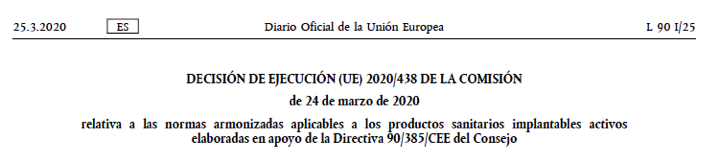 25.3.2020 ES Diario Oficial de la Unión Europea L 90 I/25

DECISIÓN DE EJECUCIÓN (UE) 2020/438 DE LA COMISIÓN

de 24 de marzo de 2020

relativa a las normas armonizadas aplicables a los productos sanitarios implantables activos elaboradas en apoyo de la Directiva 90/385/CEE del Consejo